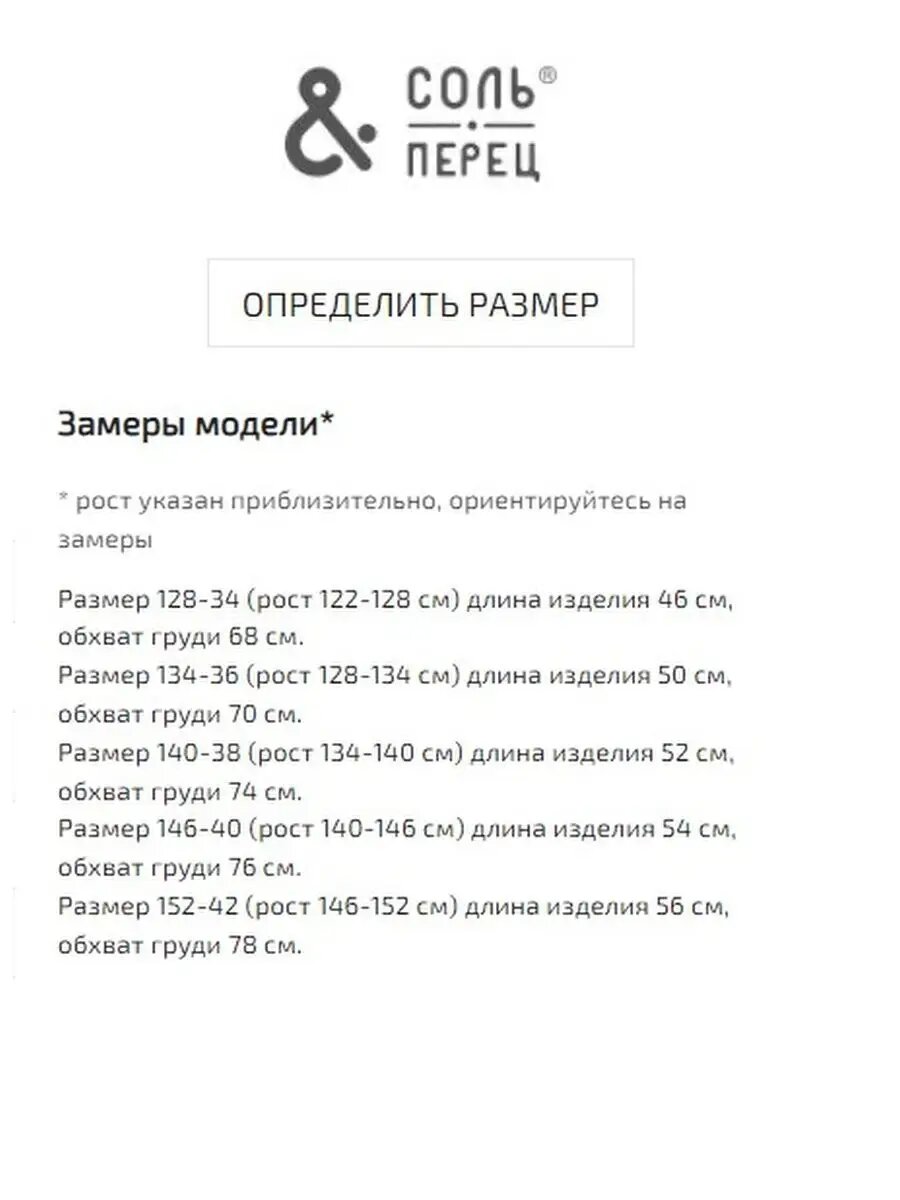 & СОЛЬ®
ПЕРЕЦ

ОПРЕДЕЛИТЬ РАЗМЕР

Замеры модели*

* рост указан приблизительно, ориентируйтесь на замеры

Размер 128-34 (рост 122-128 см) длина изделия 46 см, обхват груди 68 см.
Размер 134-36 (рост 128-134 см) длина изделия 50 см, обхват груди 70 см.
Размер 140-38 (рост 134-140 см) длина изделия 52 см, обхват груди 74 см.
Размер 146-40 (рост 140-146 см) длина изделия 54 см, обхват груди 76 см.
Размер 152-42 (рост 146-152 см) длина изделия 56 см, обхват груди 78 см.